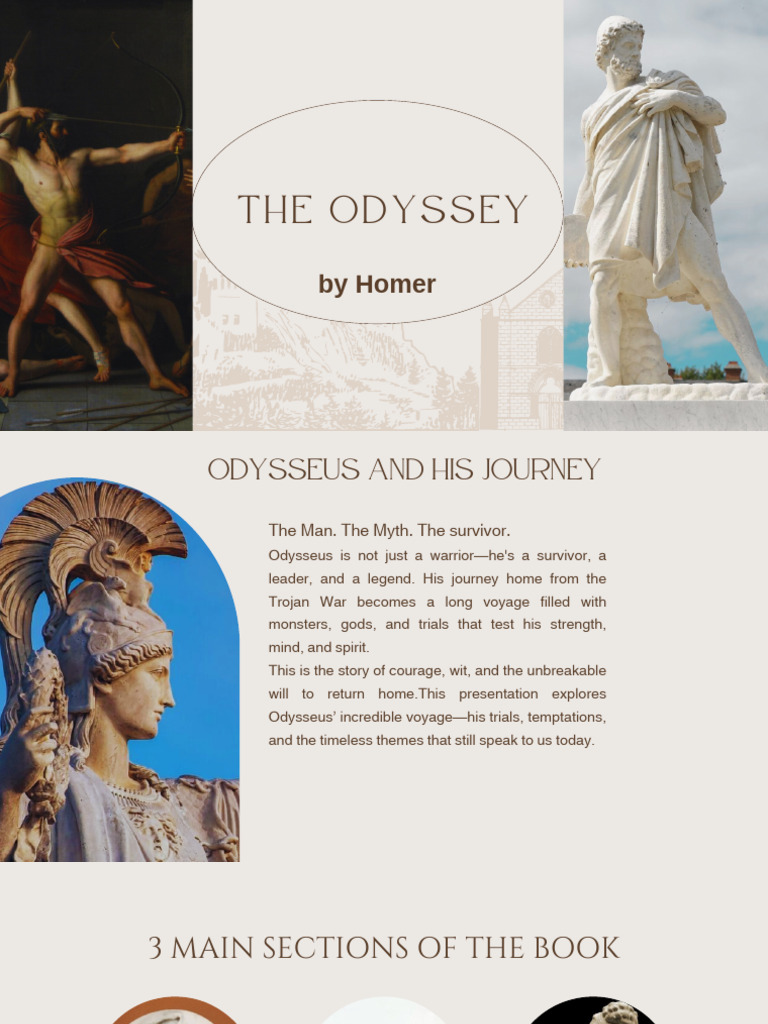 THE ODYSSEY

by Homer

ODYSSEUS AND HIS JOURNEY

The Man. The Myth. The survivor.

Odysseus is not just a warrior—he's a survivor, a leader, and a legend. His journey home from the Trojan War becomes a long voyage filled with monsters, gods, and trials that test his strength, mind, and spirit.

This is the story of courage, wit, and the unbreakable will to return home.This presentation explores Odysseus' incredible voyage—his trials, temptations, and the timeless themes that still speak to us today.

3 MAIN SECTIONS OF THE BOOK